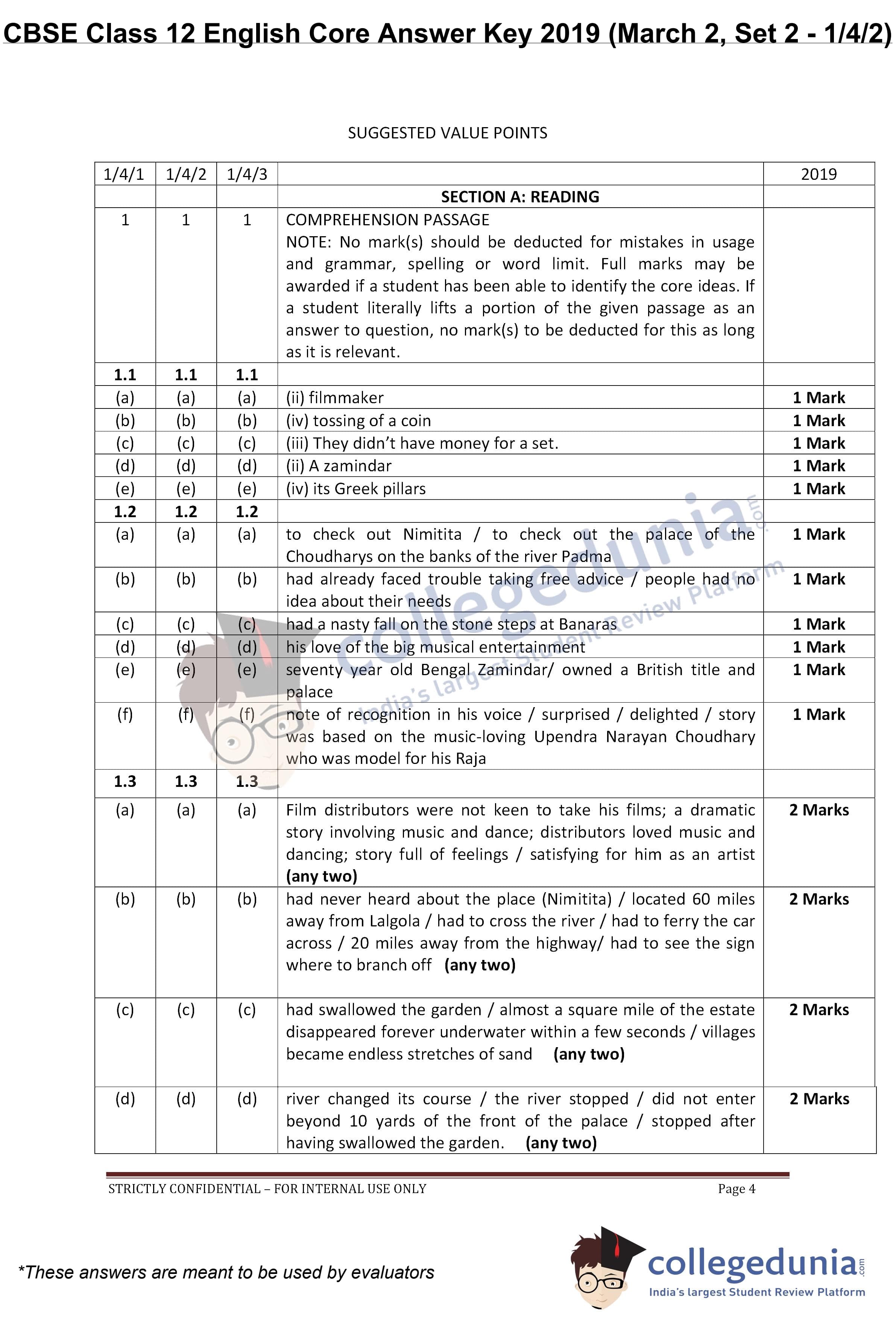 CBSE Class 12 English Core Answer Key 2019 (March 2, Set 2 - 1/4/2)

SUGGESTED VALUE POINTS

| 1/4/1 | 1/4/2 | 1/4/3 | | 2019 |
|---|---|---|---|---|
| | | | **SECTION A: READING** | |
| 1 | 1 | 1 | COMPREHENSION PASSAGE NOTE: No mark(s) should be deducted for mistakes in usage and grammar, spelling or word limit. Full marks may be awarded if a student has been able to identify the core ideas. If a student literally lifts a portion of the given passage as an answer to question, no mark(s) to be deducted for this as long as it is relevant. | |
| **1.1** | **1.1** | **1.1** | | |
| (a) | (a) | (a) | (ii) filmmaker | **1 Mark** |
| (b) | (b) | (b) | (iv) tossing of a coin | **1 Mark** |
| (c) | (c) | (c) | (iii) They didn't have money for a set. | **1 Mark** |
| (d) | (d) | (d) | (ii) A zamindar | **1 Mark** |
| (e) | (e) | (e) | (iv) its Greek pillars | **1 Mark** |
| **1.2** | **1.2** | **1.2** | | |
| (a) | (a) | (a) | to check out Nimitita / to check out the palace of the Choudharys on the banks of the river Padma | **1 Mark** |
| (b) | (b) | (b) | had already faced trouble taking free advice / people had no idea about their needs | **1 Mark** |
| (c) | (c) | (c) | had a nasty fall on the stone steps at Banaras | **1 Mark** |
| (d) | (d) | (d) | his love of the big musical entertainment | **1 Mark** |
| (e) | (e) | (e) | seventy year old Bengal Zamindar/ owned a British title and palace | **1 Mark** |
| (f) | (f) | (f) | note of recognition in his voice / surprised / delighted / story was based on the music-loving Upendra Narayan Choudhary who was model for his Raja | **1 Mark** |
| **1.3** | **1.3** | **1.3** | | |
| (a) | (a) | (a) | Film distributors were not keen to take his films; a dramatic story involving music and dance; distributors loved music and dancing; story full of feelings / satisfying for him as an artist **(any two)** | **2 Marks** |
| (b) | (b) | (b) | had never heard about the place (Nimitita) / located 60 miles away from Lalgola / had to cross the river / had to ferry the car across / 20 miles away from the highway/ had to see the sign where to branch off **(any two)** | **2 Marks** |
| (c) | (c) | (c) | had swallowed the garden / almost a square mile of the estate disappeared forever underwater within a few seconds / villages became endless stretches of sand **(any two)** | **2 Marks** |
| (d) | (d) | (d) | river changed its course / the river stopped / did not enter beyond 10 yards of the front of the palace / stopped after having swallowed the garden. **(any two)** | **2 Marks** |

STRICTLY CONFIDENTIAL – FOR INTERNAL USE ONLY Page 4

*These answers are meant to be used by evaluators

collegedunia.com
India's largest Student Review Platform